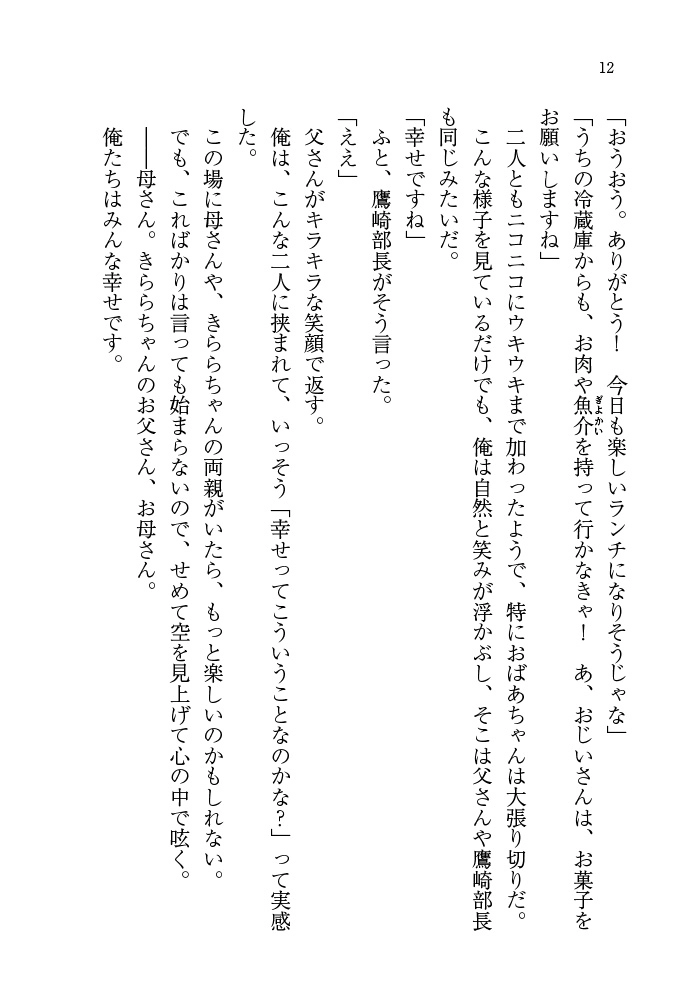 12

「おうおう。ありがとう！　今日も楽しいランチになりそうじゃな」
「うちの冷蔵庫からも、お肉や魚介を持って行かなきゃ！　あ、おじいさんは、お菓子をお願いしますね」
二人ともニコニコにウキウキまで加わったようで、特におばあちゃんは大張り切りだ。
こんな様子を見ているだけでも、俺は自然と笑みが浮かぶし、そこは父さんや鷹崎部長も同じみたいだ。
「幸せですね」
ふと、鷹崎部長がそう言った。
「ええ」
父さんがキラキラな笑顔で返す。
俺は、こんな二人に挟まれて、いっそう「幸せってこういうことなのかな？」って実感した。
この場に母さんや、きららちゃんの両親がいたら、もっと楽しいのかもしれない。
でも、こればかりは言っても始まらないので、せめて空を見上げて心の中で呟く。
――母さん。きららちゃんのお父さん、お母さん。
俺たちはみんな幸せです。